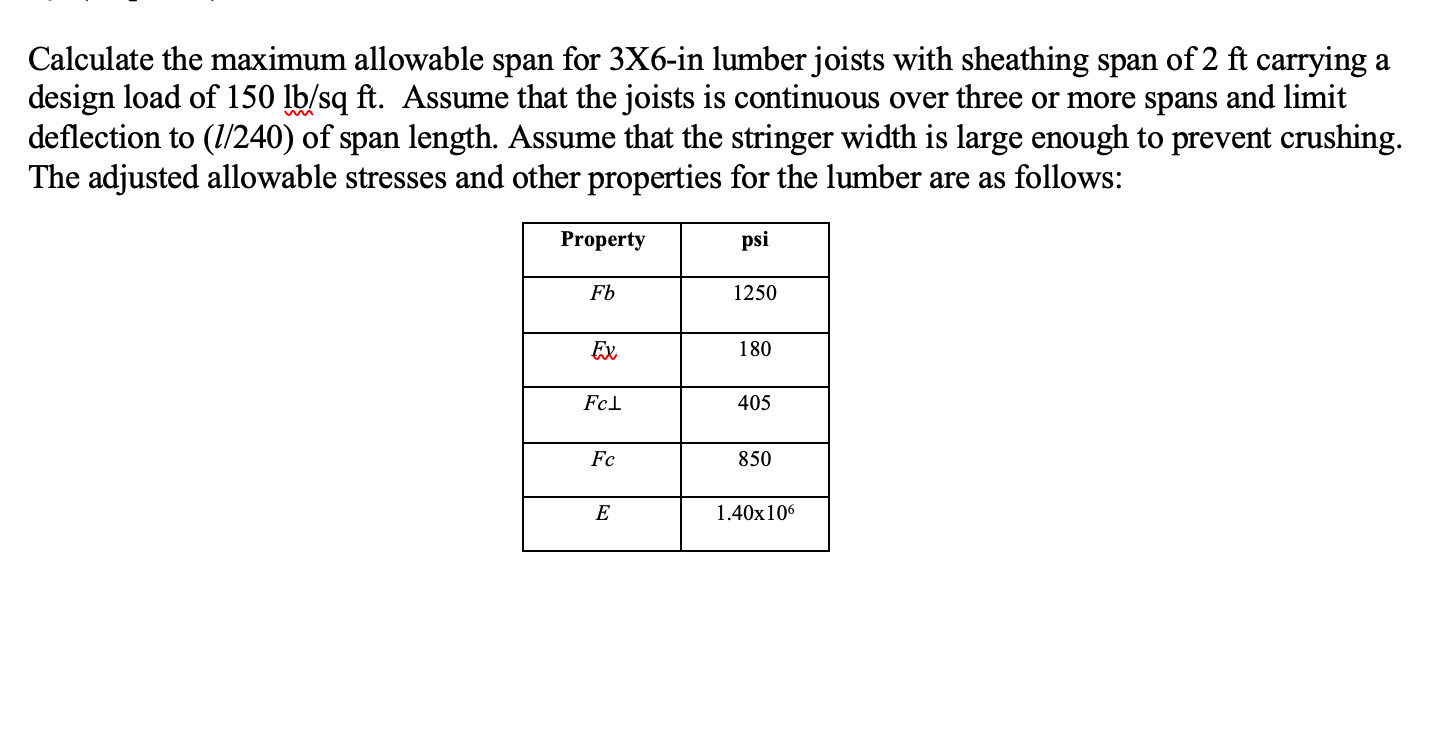 Calculate the maximum allowable span for 3X6-in lumber joists with sheathing span of 2 ft carrying a design load of 150 lb/sq ft. Assume that the joists is continuous over three or more spans and limit deflection to ($l$/240) of span length. Assume that the stringer width is large enough to prevent crushing. The adjusted allowable stresses and other properties for the lumber are as follows:

| Property | psi |
|---|---|
| $Fb$ | 1250 |
| $Fv$ | 180 |
| $Fc\perp$ | 405 |
| $Fc$ | 850 |
| $E$ | $1.40x10^6$ |